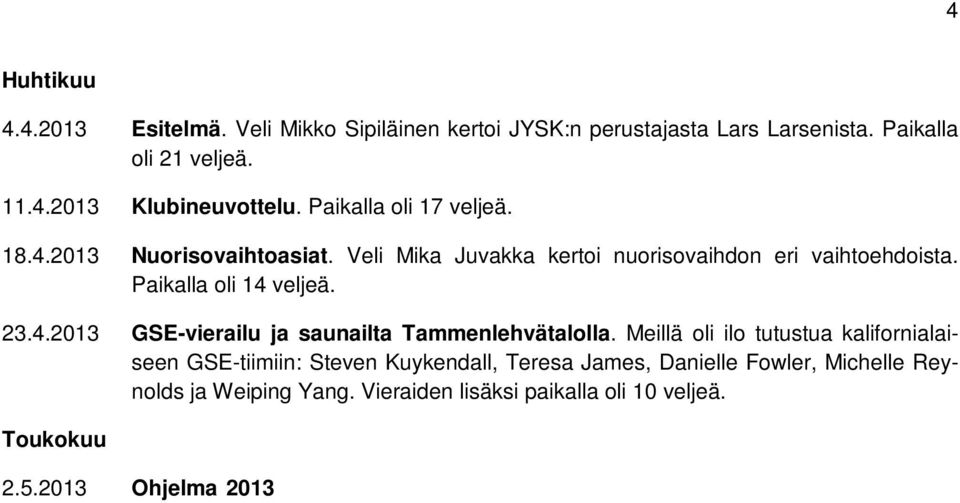 4

Huhtikuu

4.4.2013 Esitelmä. Veli Mikko Sipiläinen kertoi JYSK:n perustajasta Lars Larsenista. Paikalla oli 21 veljeä.

11.4.2013 Klubineuvottelu. Paikalla oli 17 veljeä.

18.4.2013 Nuorisovaihtoasiat. Veli Mika Juvakka kertoi nuorisovaihdon eri vaihtoehdoista. Paikalla oli 14 veljeä.

23.4.2013 GSE-vierailu ja saunailta Tammenlehvätalolla. Meillä oli ilo tutustua kalifornialaiseen GSE-tiimiin: Steven Kuykendall, Teresa James, Danielle Fowler, Michelle Reynolds ja Weiping Yang. Vieraiden lisäksi paikalla oli 10 veljeä.

Toukokuu

2.5.2013 Ohjelma 2013